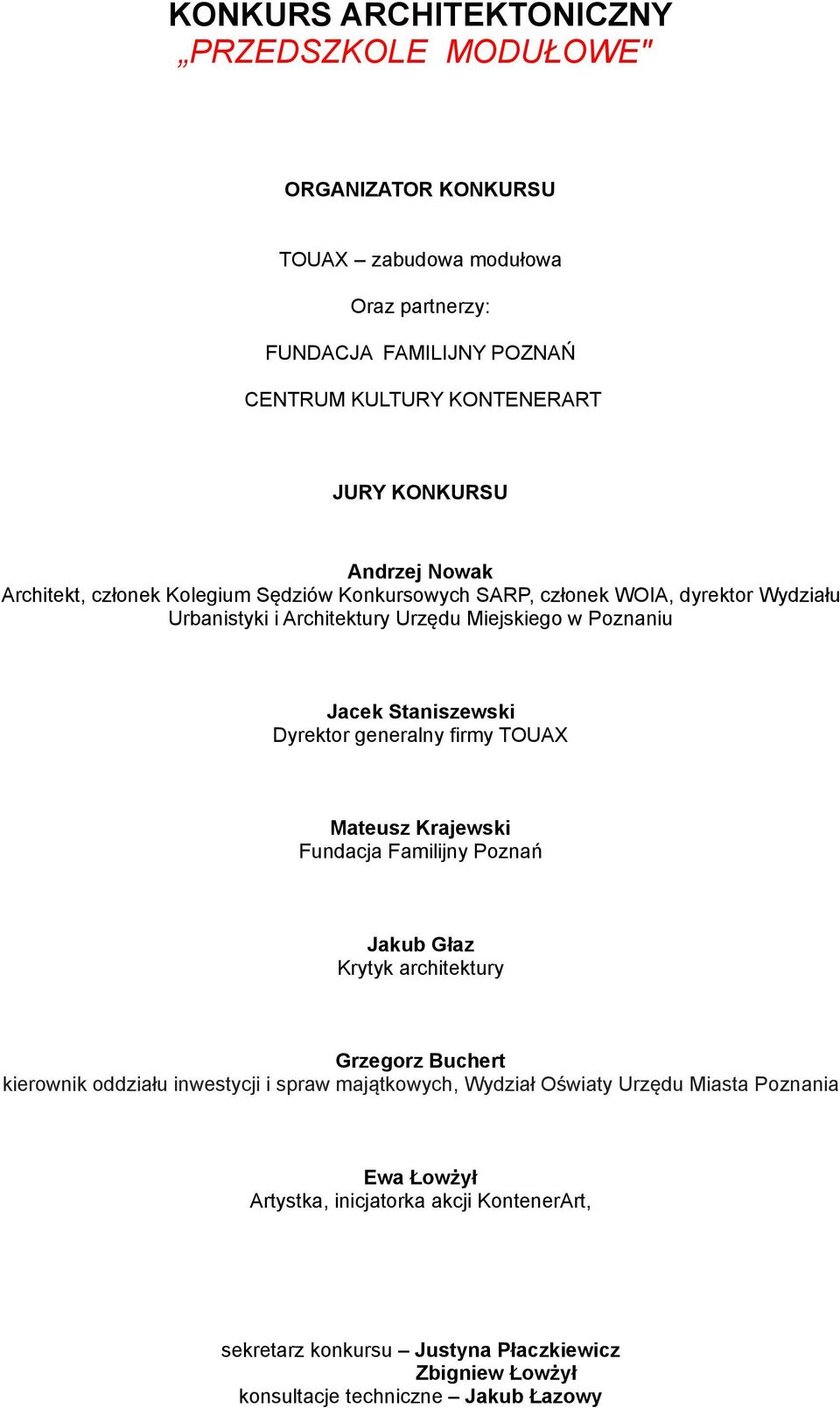 KONKURS ARCHITEKTONICZNY
„PRZEDSZKOLE MODUŁOWE"

ORGANIZATOR KONKURSU

TOUAX – zabudowa modułowa

Oraz partnerzy:

FUNDACJA FAMILIJNY POZNAŃ

CENTRUM KULTURY KONTENERART

JURY KONKURSU

Andrzej Nowak
Architekt, członek Kolegium Sędziów Konkursowych SARP, członek WOIA, dyrektor Wydziału Urbanistyki i Architektury Urzędu Miejskiego w Poznaniu

Jacek Staniszewski
Dyrektor generalny firmy TOUAX

Mateusz Krajewski
Fundacja Familijny Poznań

Jakub Głaz
Krytyk architektury

Grzegorz Buchert
kierownik oddziału inwestycji i spraw majątkowych, Wydział Oświaty Urzędu Miasta Poznania

Ewa Łowżył
Artystka, inicjatorka akcji KontenerArt,

sekretarz konkursu – Justyna Płaczkiewicz
Zbigniew Łowżył
konsultacje techniczne – Jakub Łazowy